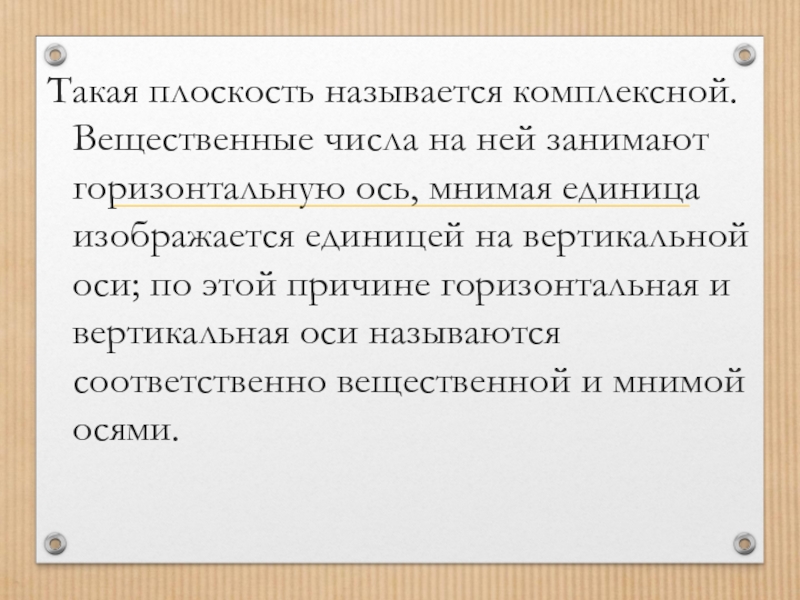 Такая плоскость называется комплексной. Вещественные числа на ней занимают горизонтальную ось, мнимая единица изображается единицей на вертикальной оси; по этой причине горизонтальная и вертикальная оси называются соответственно вещественной и мнимой осями.